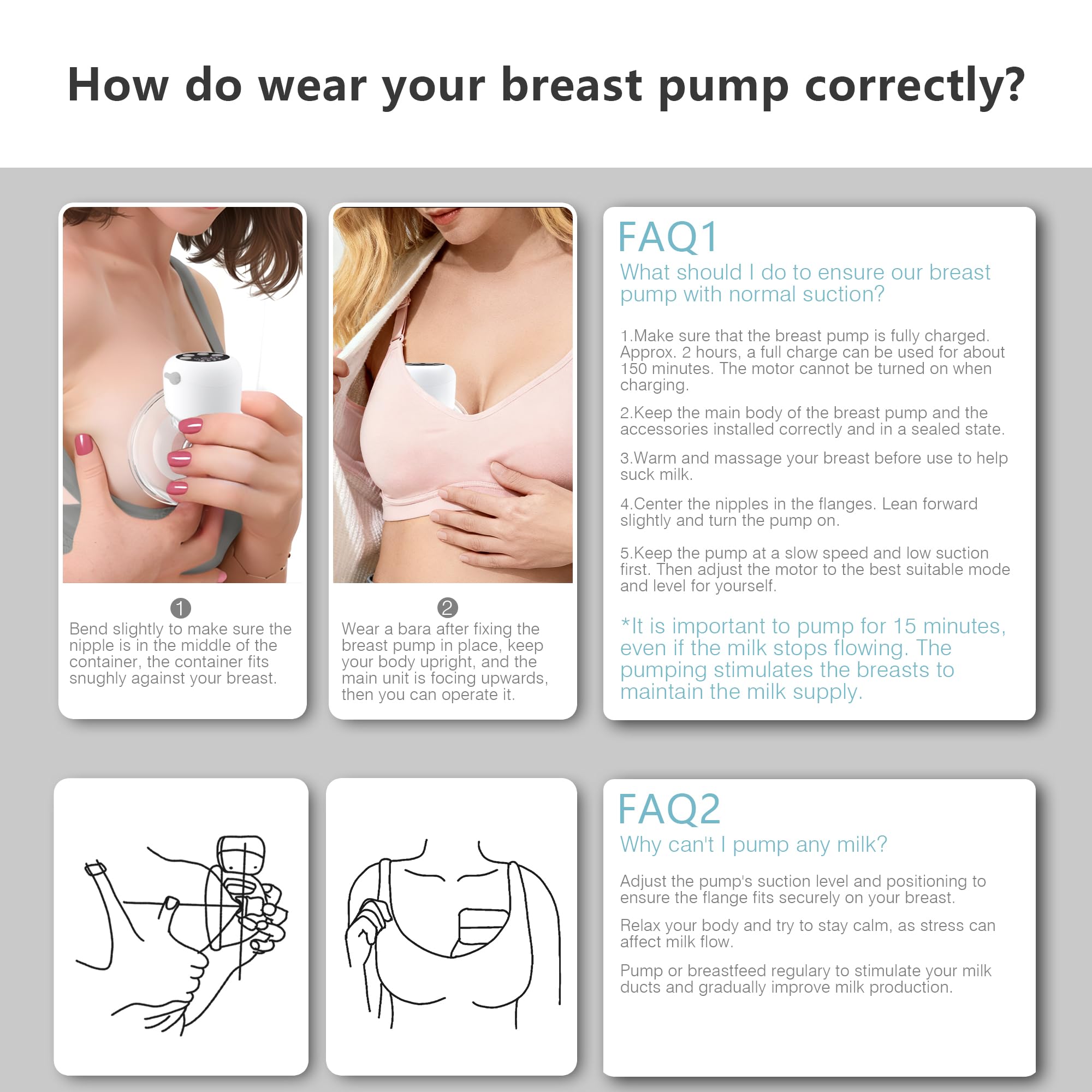 How do wear your breast pump correctly?

1
Bend slightly to make sure the nipple is in the middle of the container, the container fits snughly against your breast.

2
Wear a bara after fixing the breast pump in place, keep your body upright, and the main unit is focing upwards, then you can operate it.

FAQ1
What should I do to ensure our breast pump with normal suction?

1.Make sure that the breast pump is fully charged. Approx. 2 hours, a full charge can be used for about 150 minutes. The motor cannot be turned on when charging.

2.Keep the main body of the breast pump and the accessories installed correctly and in a sealed state.

3.Warm and massage your breast before use to help suck milk.

4.Center the nipples in the flanges. Lean forward slightly and turn the pump on.

5.Keep the pump at a slow speed and low suction first. Then adjust the motor to the best suitable mode and level for yourself.

*It is important to pump for 15 minutes, even if the milk stops flowing. The pumping stimulates the breasts to maintain the milk supply.

FAQ2
Why can't I pump any milk?

Adjust the pump's suction level and positioning to ensure the flange fits securely on your breast.

Relax your body and try to stay calm, as stress can affect milk flow.

Pump or breastfeed regulary to stimulate your milk ducts and gradually improve milk production.